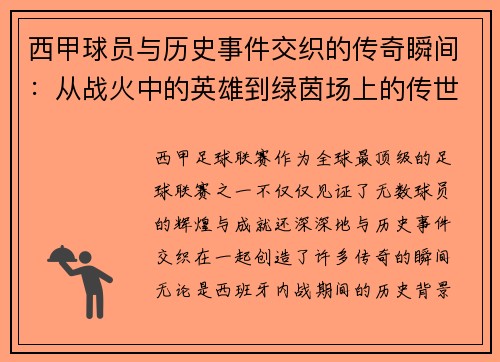 西甲球员与历史事件交织的传奇瞬间：从战火中的英雄到绿茵场上的传世

西甲足球联赛作为全球最顶级的足球联赛之一不仅仅见证了无数球员的辉煌与成就还深深地与历史事件交织在一起创造了许多传奇的瞬间无论是西班牙内战期间的历史背景